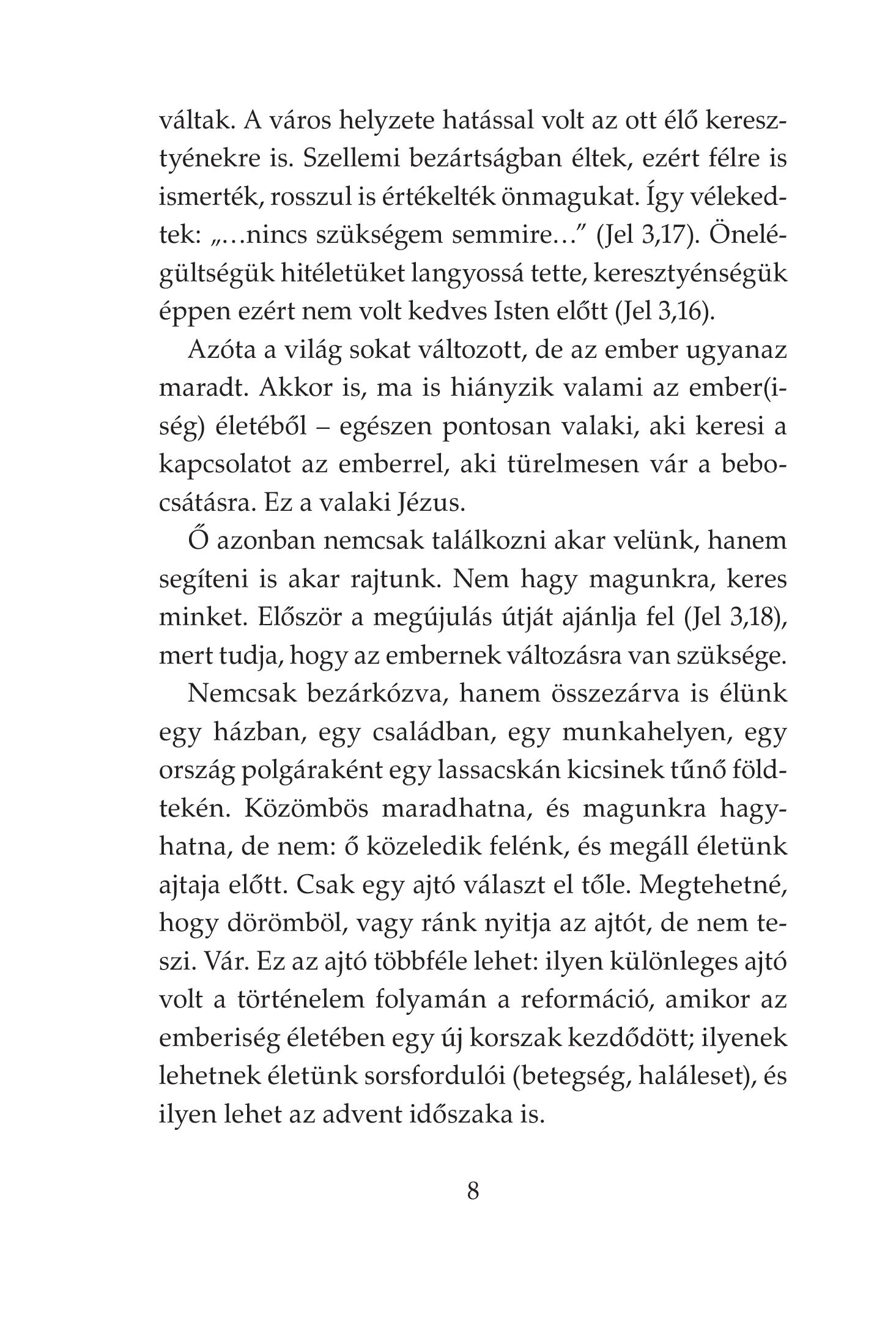 váltak. A város helyzete hatással volt az ott élő keresztyénekre is. Szellemi bezártságban éltek, ezért félre is ismerték, rosszul is értékelték önmagukat. Így vélekedtek: „…nincs szükségem semmire…” (Jel 3,17). Önelégültségük hitéletüket langyossá tette, keresztyénségük éppen ezért nem volt kedves Isten előtt (Jel 3,16).

Azóta a világ sokat változott, de az ember ugyanaz maradt. Akkor is, ma is hiányzik valami az ember(iség) életéből – egészen pontosan valaki, aki keresi a kapcsolatot az emberrel, aki türelmesen vár a bebocsátásra. Ez a valaki Jézus.

Ő azonban nemcsak találkozni akar velünk, hanem segíteni is akar rajtunk. Nem hagy magunkra, keres minket. Először a megújulás útját ajánlja fel (Jel 3,18), mert tudja, hogy az embernek változásra van szüksége.

Nemcsak bezárkózva, hanem összezárva is élünk egy házban, egy családban, egy munkahelyen, egy ország polgáraként egy lassacskán kicsinek tűnő földtekén. Közömbös maradhatna, és magunkra hagyhatna, de nem: ő közeledik felénk, és megáll életünk ajtaja előtt. Csak egy ajtó választ el tőle. Megtehetné, hogy dörömböl, vagy ránk nyitja az ajtót, de nem teszi. Vár. Ez az ajtó többféle lehet: ilyen különleges ajtó volt a történelem folyamán a reformáció, amikor az emberiség életében egy új korszak kezdődött; ilyenek lehetnek életünk sorsfordulói (betegség, haláleset), és ilyen lehet az advent időszaka is.

8